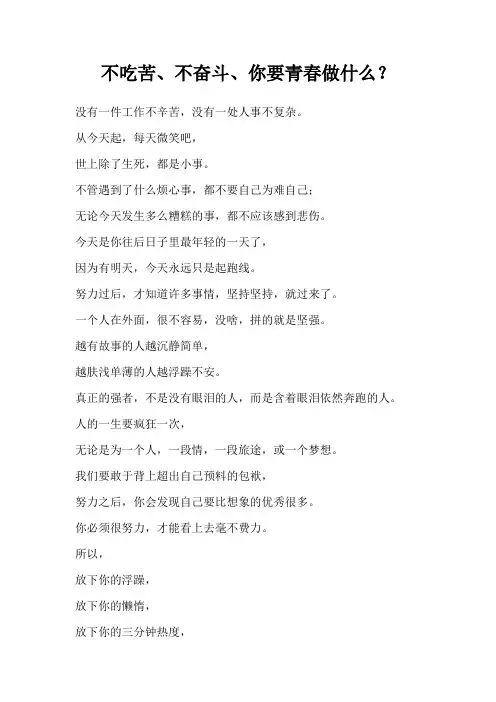 不吃苦、不奋斗、你要青春做什么？

没有一件工作不辛苦，没有一处人事不复杂。

从今天起，每天微笑吧，

世上除了生死，都是小事。

不管遇到了什么烦心事，都不要自己为难自己；

无论今天发生多么糟糕的事，都不应该感到悲伤。

今天是你往后日子里最年轻的一天了，

因为有明天，今天永远只是起跑线。

努力过后，才知道许多事情，坚持坚持，就过来了。

一个人在外面，很不容易，没啥，拼的就是坚强。

越有故事的人越沉静简单，

越肤浅单薄的人越浮躁不安。

真正的强者，不是没有眼泪的人，而是含着眼泪依然奔跑的人。

人的一生要疯狂一次，

无论是为一个人，一段情，一段旅途，或一个梦想。

我们要敢于背上超出自己预料的包袱，

努力之后，你会发现自己要比想象的优秀很多。

你必须很努力，才能看上去毫不费力。

所以，

放下你的浮躁，

放下你的懒惰，

放下你的三分钟热度，